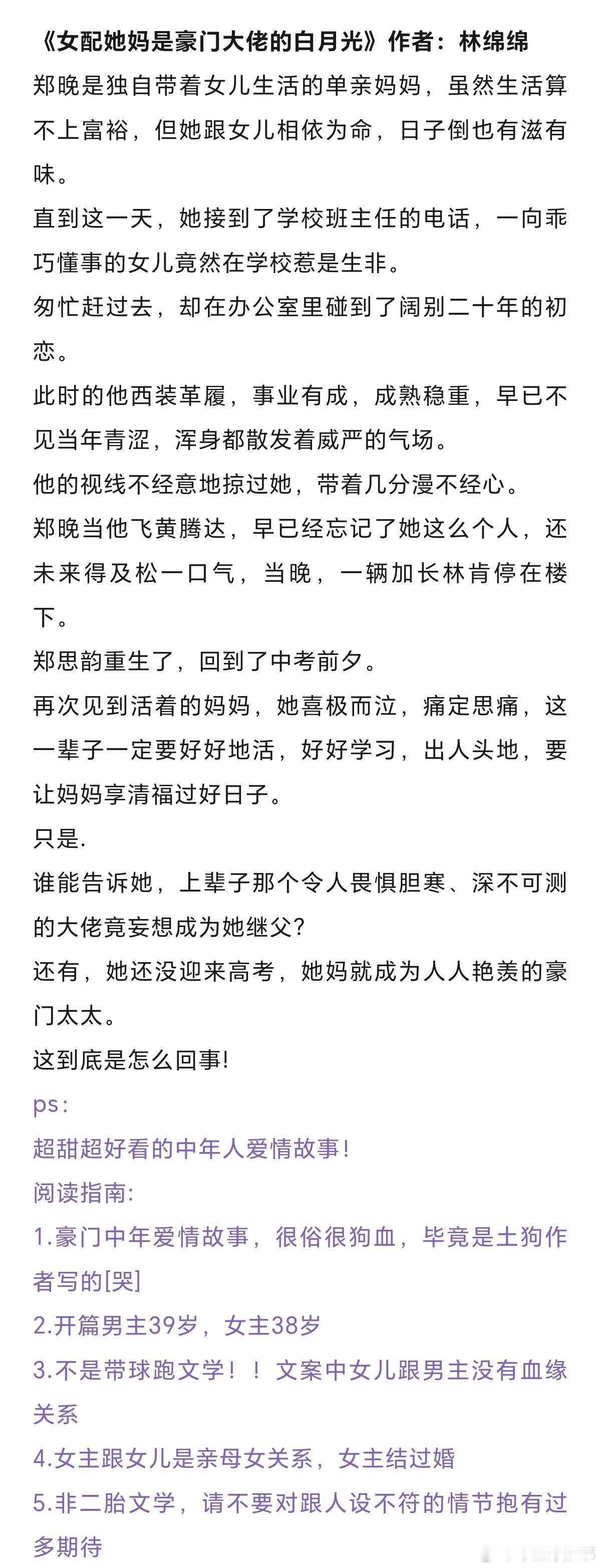 《女配她妈是豪门大佬的白月光》作者：林绵绵

郑晚是独自带着女儿生活的单亲妈妈，虽然生活算不上富裕，但她跟女儿相依为命，日子倒也有滋有味。

直到这一天，她接到了学校班主任的电话，一向乖巧懂事的女儿竟然在学校惹是生非。

匆忙赶过去，却在办公室里碰到了阔别二十年的初恋。

此时的他西装革履，事业有成，成熟稳重，早已不见当年青涩，浑身都散发着威严的气场。

他的视线不经意地掠过她，带着几分漫不经心。

郑晚当他飞黄腾达，早已经忘记了她这么个人，还未来得及松一口气，当晚，一辆加长林肯停在楼下。

郑思韵重生了，回到了中考前夕。

再次见到活着的妈妈，她喜极而泣，痛定思痛，这一辈子一定要好好地活，好好学习，出人头地，要让妈妈享清福过好日子。

只是.

谁能告诉她，上辈子那个令人畏惧胆寒、深不可测的大佬竟妄想成为她继父?

还有，她还没迎来高考，她妈就成为人人艳羡的豪门太太。

这到底是怎么回事!

ps:

超甜超好看的中年人爱情故事!

阅读指南:

1.豪门中年爱情故事，很俗很狗血，毕竟是土狗作者写的[哭]

2.开篇男主39岁，女主38岁

3.不是带球跑文学！！文案中女儿跟男主没有血缘关系

4.女主跟女儿是亲母女关系，女主结过婚

5.非二胎文学，请不要对跟人设不符的情节抱有过多期待